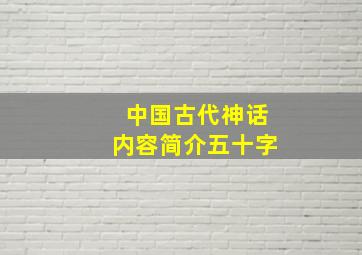 中国古代神话
内容简介五十字